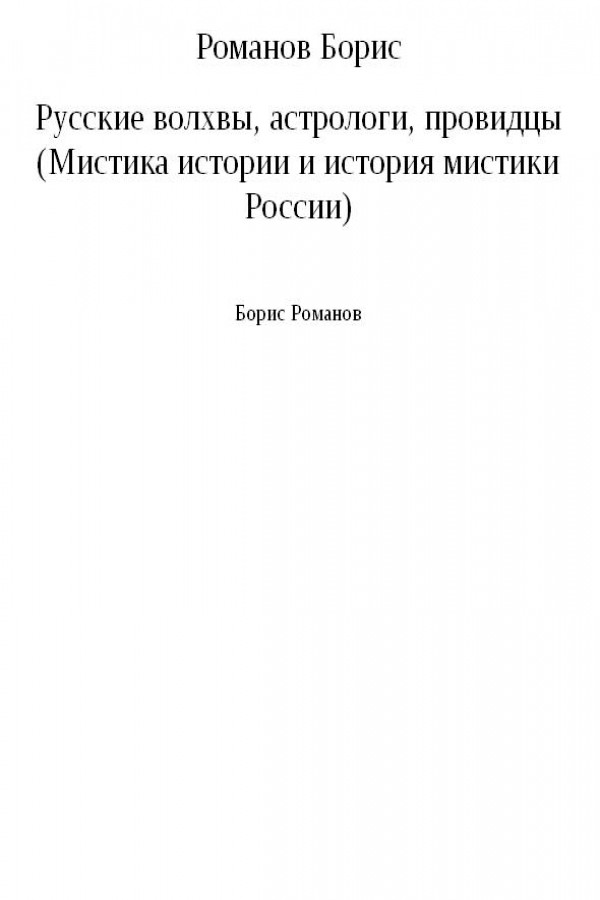 Романов Борис

Русские волхвы, астрологи, провидцы (Мистика истории и история мистики России)

Борис Романов